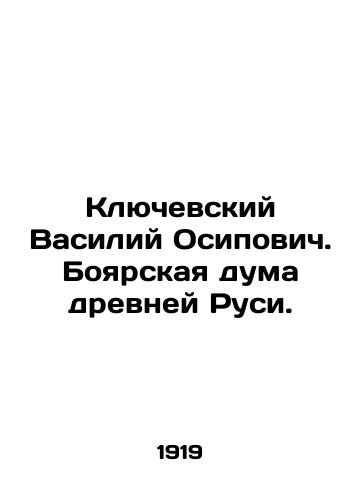 Ключевский Василий Осипович. Боярская дума древней Руси.

1919